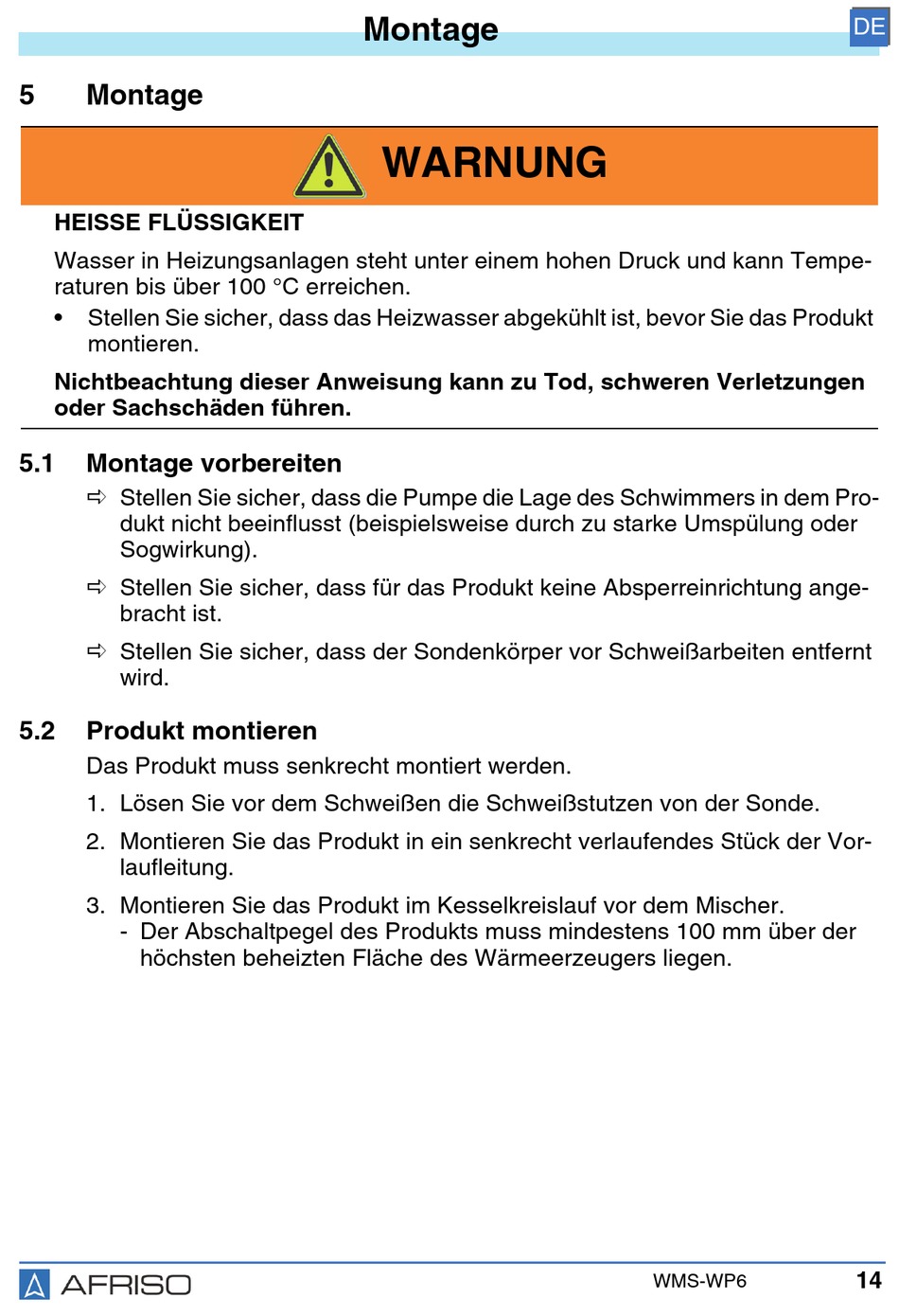 Montage

DE

5 Montage

WARNUNG

HEISSE FLÜSSIGKEIT

Wasser in Heizungsanlagen steht unter einem hohen Druck und kann Temperaturen bis über 100 °C erreichen.

• Stellen Sie sicher, dass das Heizwasser abgekühlt ist, bevor Sie das Produkt montieren.

Nichtbeachtung dieser Anweisung kann zu Tod, schweren Verletzungen oder Sachschäden führen.

5.1 Montage vorbereiten

⇨ Stellen Sie sicher, dass die Pumpe die Lage des Schwimmers in dem Produkt nicht beeinflusst (beispielsweise durch zu starke Umspülung oder Sogwirkung).

⇨ Stellen Sie sicher, dass für das Produkt keine Absperreinrichtung angebracht ist.

⇨ Stellen Sie sicher, dass der Sondenkörper vor Schweißarbeiten entfernt wird.

5.2 Produkt montieren

Das Produkt muss senkrecht montiert werden.

1. Lösen Sie vor dem Schweißen die Schweißstutzen von der Sonde.

2. Montieren Sie das Produkt in ein senkrecht verlaufendes Stück der Vorlaufleitung.

3. Montieren Sie das Produkt im Kesselkreislauf vor dem Mischer.
- Der Abschaltpegel des Produkts muss mindestens 100 mm über der höchsten beheizten Fläche des Wärmeerzeugers liegen.

AFRISO

WMS-WP6

14